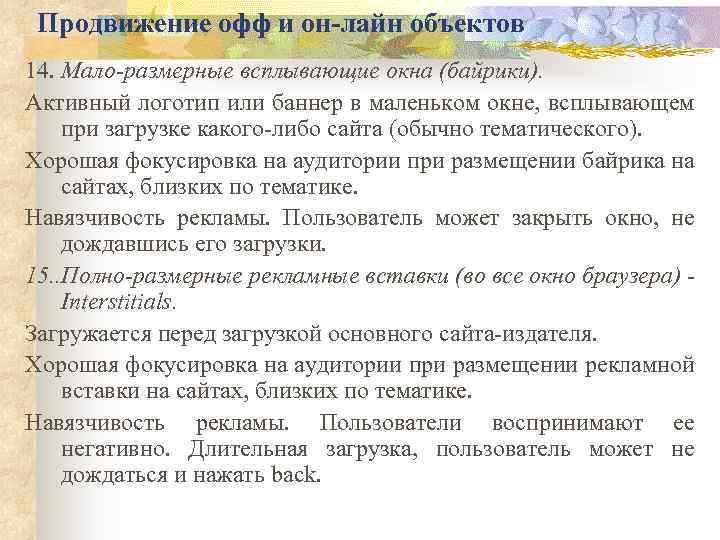 Продвижение офф и он-лайн объектов

14. Мало-размерные всплывающие окна (байрики).

Активный логотип или баннер в маленьком окне, всплывающем при загрузке какого-либо сайта (обычно тематического).

Хорошая фокусировка на аудитории при размещении байрика на сайтах, близких по тематике.

Навязчивость рекламы. Пользователь может закрыть окно, не дождавшись его загрузки.

15..Полно-размерные рекламные вставки (во все окно браузера) - Interstitials.

Загружается перед загрузкой основного сайта-издателя.

Хорошая фокусировка на аудитории при размещении рекламной вставки на сайтах, близких по тематике.

Навязчивость рекламы. Пользователи воспринимают ее негативно. Длительная загрузка, пользователь может не дождаться и нажать back.